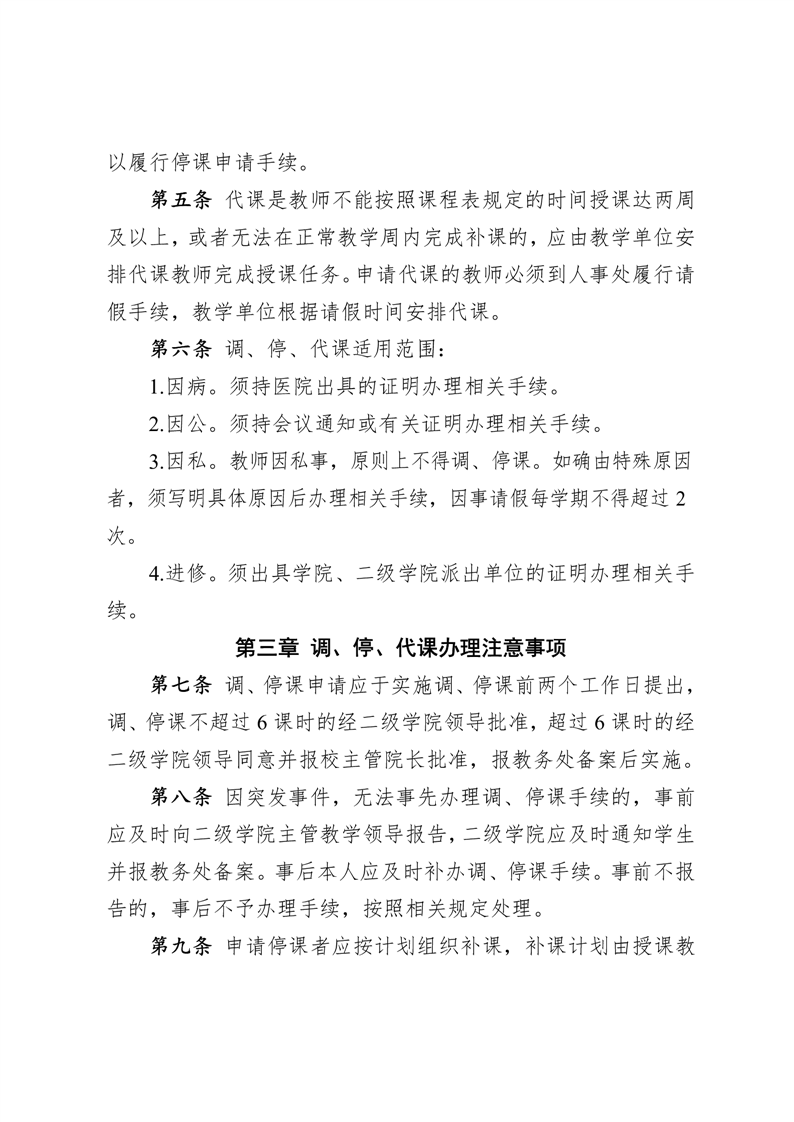 以履行停课申请手续。

第五条 代课是教师不能按照课程表规定的时间授课达两周及以上，或者无法在正常教学周内完成补课的，应由教学单位安排代课教师完成授课任务。申请代课的教师必须到人事处履行请假手续，教学单位根据请假时间安排代课。

第六条 调、停、代课适用范围：

1.因病。须持医院出具的证明办理相关手续。

2.因公。须持会议通知或有关证明办理相关手续。

3.因私。教师因私事，原则上不得调、停课。如确由特殊原因者，须写明具体原因后办理相关手续，因事请假每学期不得超过2次。

4.进修。须出具学院、二级学院派出单位的证明办理相关手续。

第三章 调、停、代课办理注意事项

第七条 调、停课申请应于实施调、停课前两个工作日提出，调、停课不超过6课时的经二级学院领导批准，超过6课时的经二级学院领导同意并报校主管院长批准，报教务处备案后实施。

第八条 因突发事件，无法事先办理调、停课手续的，事前应及时向二级学院主管教学领导报告，二级学院应及时通知学生并报教务处备案。事后本人应及时补办调、停课手续。事前不报告的，事后不予办理手续，按照相关规定处理。

第九条 申请停课者应按计划组织补课，补课计划由授课教